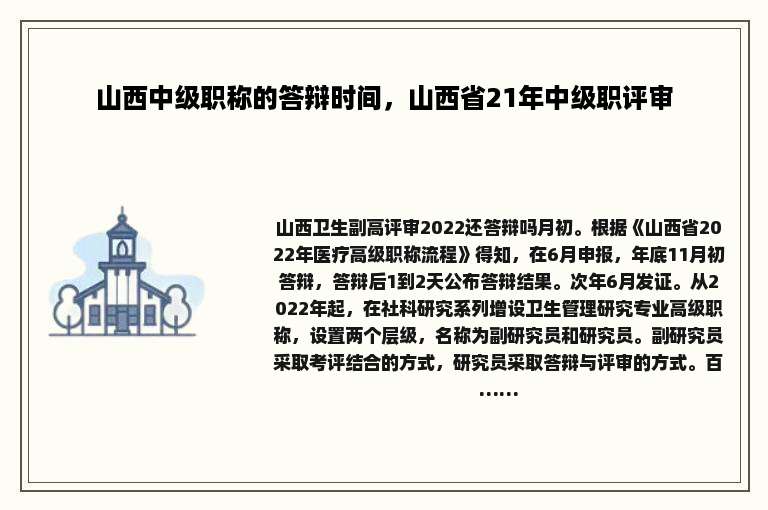 山西中级职称的答辩时间，山西省21年中级职评审

山西卫生副高评审2022还答辩吗月初。根据《山西省2022年医疗高级职称流程》得知，在6月申报，年底11月初答辩，答辩后1到2天公布答辩结果。次年6月发证。从2022年起，在社科研究系列增设卫生管理研究专业高级职称，设置两个层级，名称为副研究员和研究员。副研究员采取考评结合的方式，研究员采取答辩与评审的方式。百……